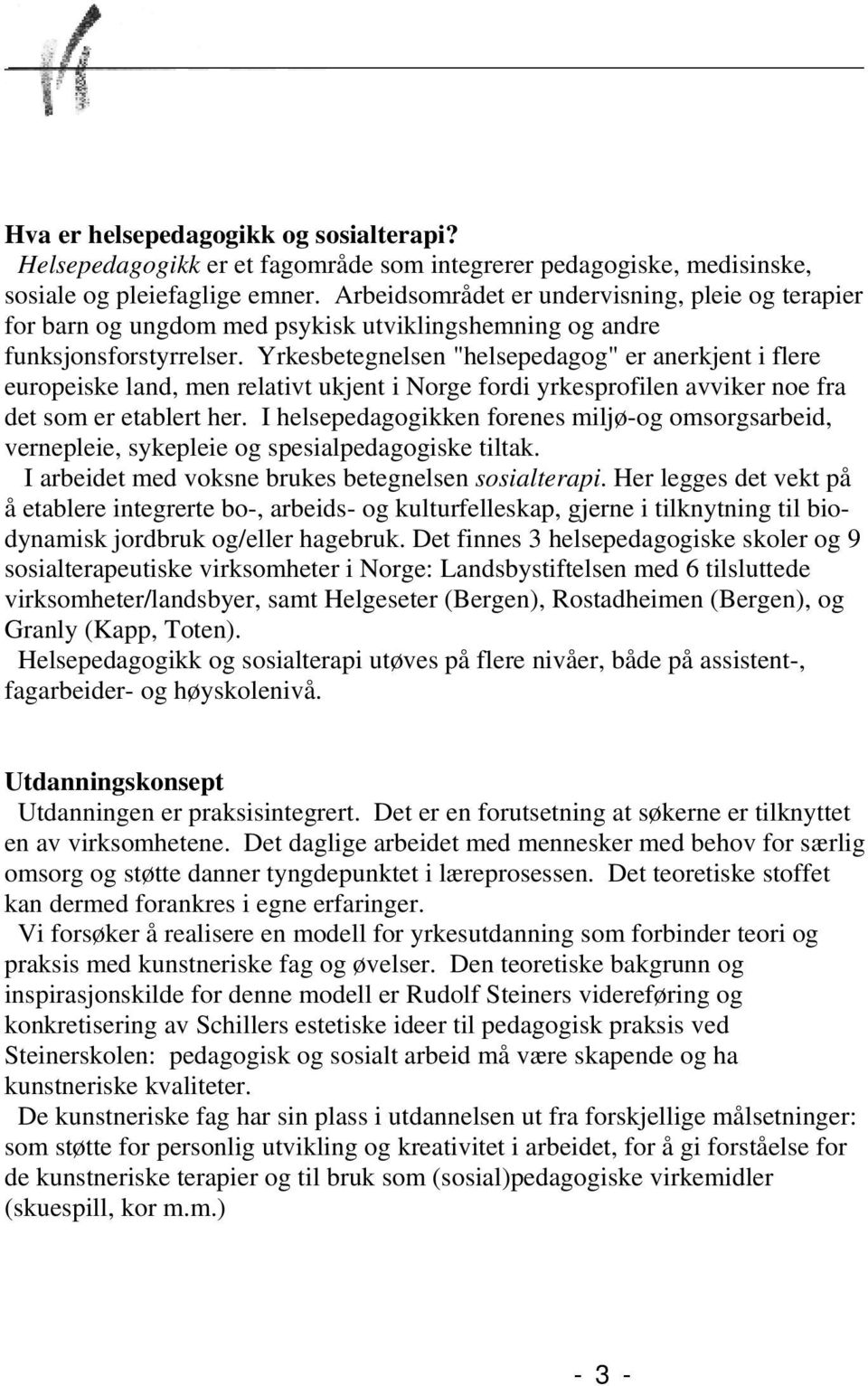 Hva er helsepedagogikk og sosialterapi?
Helsepedagogikk er et fagområde som integrerer pedagogiske, medisinske, sosiale og pleiefaglige emner. Arbeidsområdet er undervisning, pleie og terapier for barn og ungdom med psykisk utviklingshemning og andre funksjonsforstyrrelser. Yrkesbetegnelsen "helsepedagog" er anerkjent i flere europeiske land, men relativt ukjent i Norge fordi yrkesprofilen avviker noe fra det som er etablert her. I helsepedagogikken forenes miljø-og omsorgsarbeid, vernepleie, sykepleie og spesialpedagogiske tiltak.
I arbeidet med voksne brukes betegnelsen sosialterapi. Her legges det vekt på å etablere integrerte bo-, arbeids- og kulturfelleskap, gjerne i tilknytning til biodynamisk jordbruk og/eller hagebruk. Det finnes 3 helsepedagogiske skoler og 9 sosialterapeutiske virksomheter i Norge: Landsbystiftelsen med 6 tilsluttede virksomheter/landsbyer, samt Helgeseter (Bergen), Rostadheimen (Bergen), og Granly (Kapp, Toten).
Helsepedagogikk og sosialterapi utøves på flere nivåer, både på assistent-, fagarbeider- og høyskolenivå.

Utdanningskonsept
Utdanningen er praksisintegrert. Det er en forutsetning at søkerne er tilknyttet en av virksomhetene. Det daglige arbeidet med mennesker med behov for særlig omsorg og støtte danner tyngdepunktet i læreprosessen. Det teoretiske stoffet kan dermed forankres i egne erfaringer.
Vi forsøker å realisere en modell for yrkesutdanning som forbinder teori og praksis med kunstneriske fag og øvelser. Den teoretiske bakgrunn og inspirasjonskilde for denne modell er Rudolf Steiners videreføring og konkretisering av Schillers estetiske ideer til pedagogisk praksis ved Steinerskolen: pedagogisk og sosialt arbeid må være skapende og ha kunstneriske kvaliteter.
De kunstneriske fag har sin plass i utdannelsen ut fra forskjellige målsetninger: som støtte for personlig utvikling og kreativitet i arbeidet, for å gi forståelse for de kunstneriske terapier og til bruk som (sosial)pedagogiske virkemidler (skuespill, kor m.m.)

- 3 -